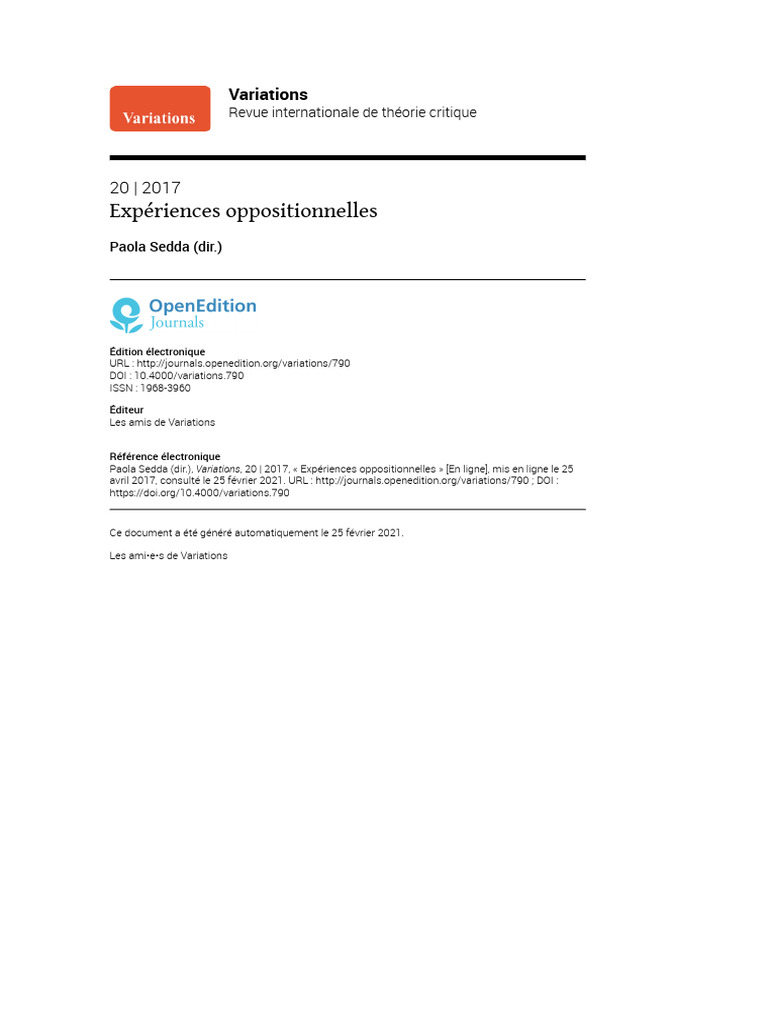 Variations

Variations
Revue internationale de théorie critique

20 | 2017
Expériences oppositionnelles

Paola Sedda (dir.)

OpenEdition
Journals

Édition électronique
URL : http://journals.openedition.org/variations/790
DOI : 10.4000/variations.790
ISSN : 1968-3960

Éditeur
Les amis de Variations

Référence électronique
Paola Sedda (dir.), Variations, 20 | 2017, « Expériences oppositionnelles » [En ligne], mis en ligne le 25 avril 2017, consulté le 25 février 2021. URL : http://journals.openedition.org/variations/790 ; DOI : https://doi.org/10.4000/variations.790

Ce document a été généré automatiquement le 25 février 2021.

Les ami•e•s de Variations